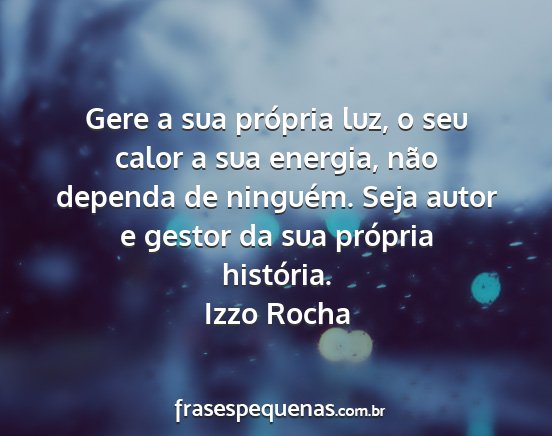 Gere a sua própria luz, o seu calor a sua energia, não dependa de ninguém. Seja autor e gestor da sua própria história.
Izzo Rocha

frasespequenas.com.br